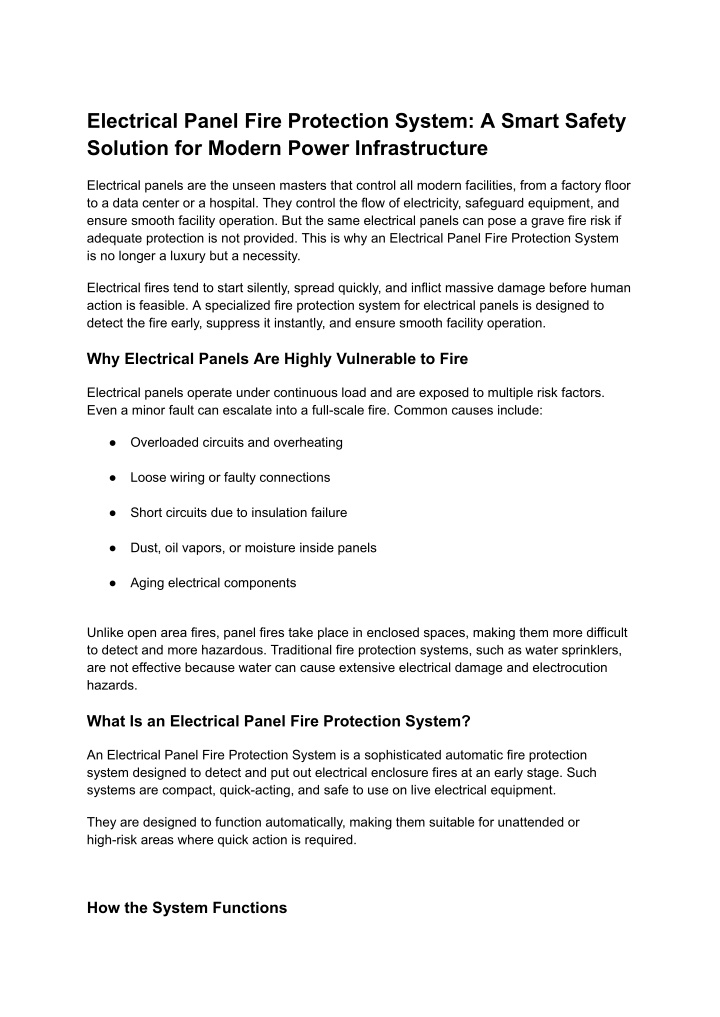 Electrical Panel Fire Protection System: A Smart Safety Solution for Modern Power Infrastructure

Electrical panels are the unseen masters that control all modern facilities, from a factory floor to a data center or a hospital. They control the flow of electricity, safeguard equipment, and ensure smooth facility operation. But the same electrical panels can pose a grave fire risk if adequate protection is not provided. This is why an Electrical Panel Fire Protection System is no longer a luxury but a necessity.

Electrical fires tend to start silently, spread quickly, and inflict massive damage before human action is feasible. A specialized fire protection system for electrical panels is designed to detect the fire early, suppress it instantly, and ensure smooth facility operation.

Why Electrical Panels Are Highly Vulnerable to Fire

Electrical panels operate under continuous load and are exposed to multiple risk factors. Even a minor fault can escalate into a full-scale fire. Common causes include:

● Overloaded circuits and overheating
● Loose wiring or faulty connections
● Short circuits due to insulation failure
● Dust, oil vapors, or moisture inside panels
● Aging electrical components

Unlike open area fires, panel fires take place in enclosed spaces, making them more difficult to detect and more hazardous. Traditional fire protection systems, such as water sprinklers, are not effective because water can cause extensive electrical damage and electrocution hazards.

What Is an Electrical Panel Fire Protection System?

An Electrical Panel Fire Protection System is a sophisticated automatic fire protection system designed to detect and put out electrical enclosure fires at an early stage. Such systems are compact, quick-acting, and safe to use on live electrical equipment.

They are designed to function automatically, making them suitable for unattended or high-risk areas where quick action is required.

How the System Functions